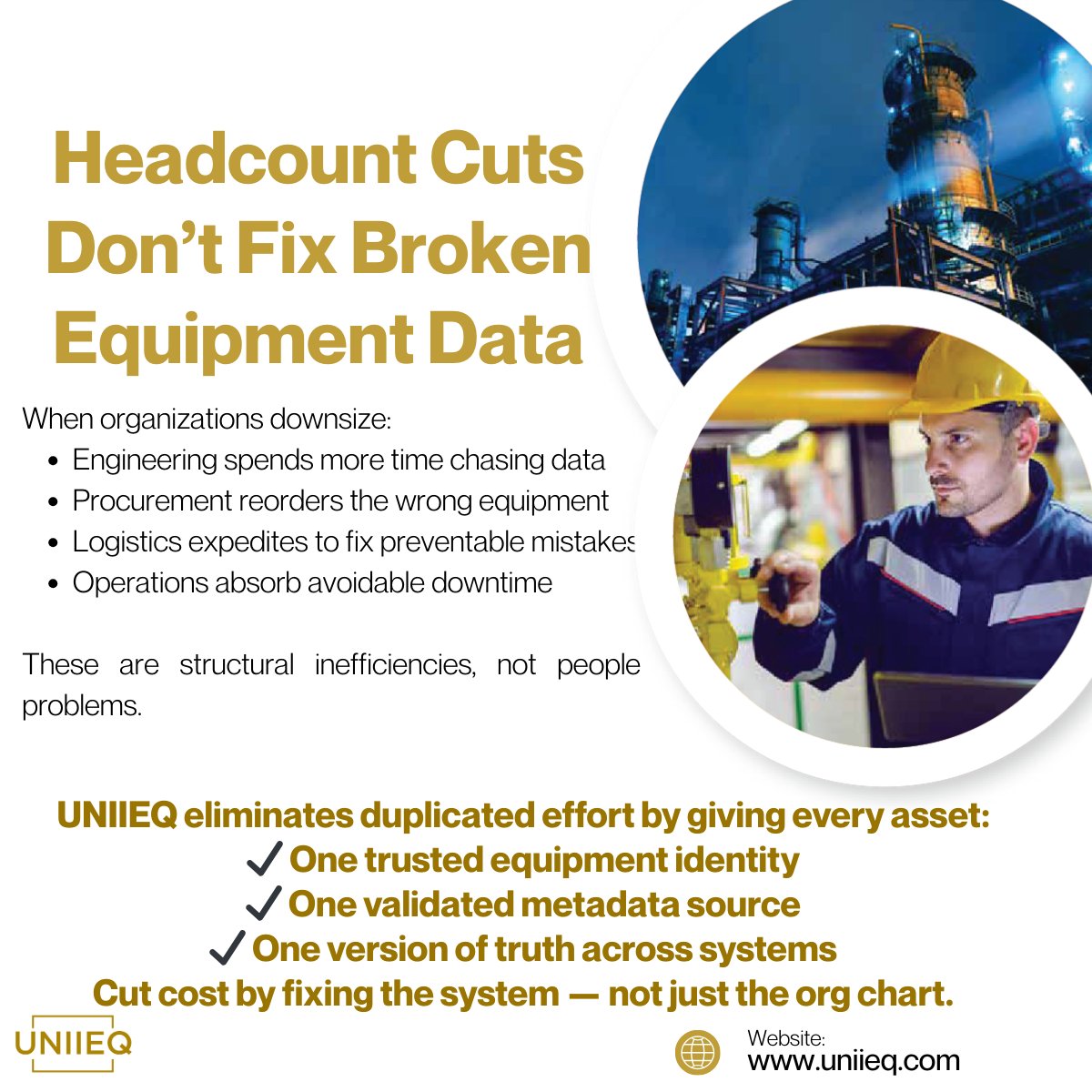 Headcount Cuts Don't Fix Broken Equipment Data

When organizations downsize:

• Engineering spends more time chasing data
• Procurement reorders the wrong equipment
• Logistics expedites to fix preventable mistakes
• Operations absorb avoidable downtime

These are structural inefficiencies, not people problems.

UNIIEQ eliminates duplicated effort by giving every asset:
✓ One trusted equipment identity
✓ One validated metadata source
✓ One version of truth across systems
Cut cost by fixing the system — not just the org chart.

UNIIEQ

Website:
www.uniieq.com